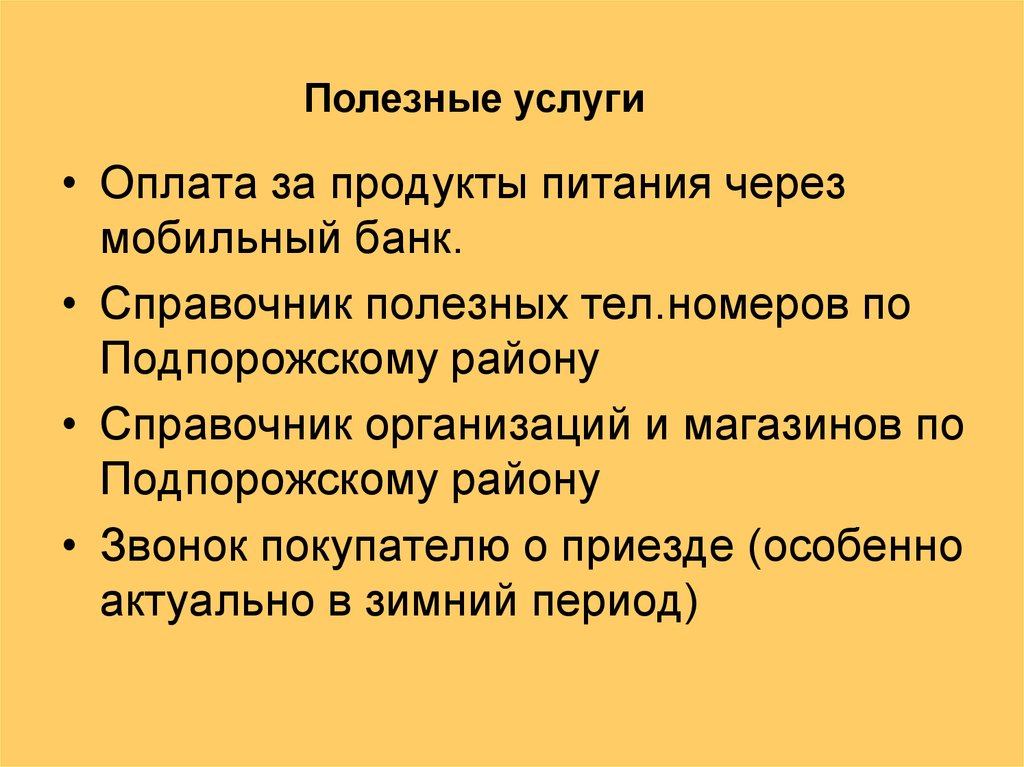 Полезные услуги

• Оплата за продукты питания через мобильный банк.
• Справочник полезных тел.номеров по Подпорожскому району
• Справочник организаций и магазинов по Подпорожскому району
• Звонок покупателю о приезде (особенно актуально в зимний период)